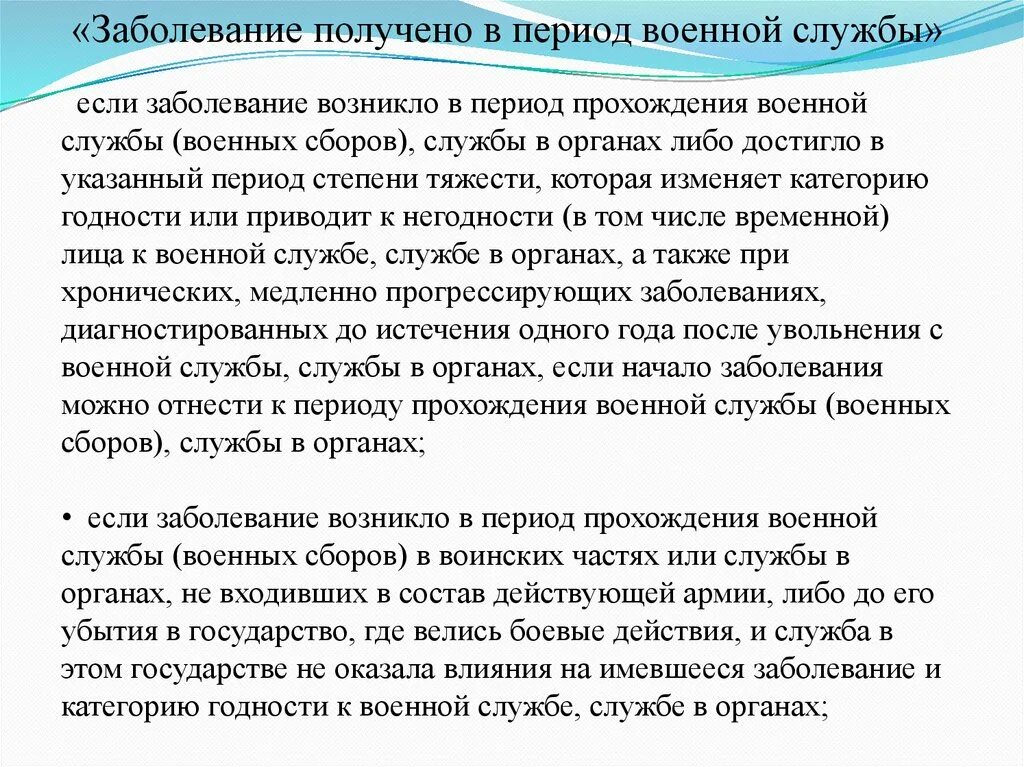 «Заболевание получено в период военной службы»

если заболевание возникло в период прохождения военной службы (военных сборов), службы в органах либо достигло в указанный период степени тяжести, которая изменяет категорию годности или приводит к негодности (в том числе временной) лица к военной службе, службе в органах, а также при хронических, медленно прогрессирующих заболеваниях, диагностированных до истечения одного года после увольнения с военной службы, службы в органах, если начало заболевания можно отнести к периоду прохождения военной службы (военных сборов), службы в органах;

• если заболевание возникло в период прохождения военной службы (военных сборов) в воинских частях или службы в органах, не входивших в состав действующей армии, либо до его убытия в государство, где велись боевые действия, и служба в этом государстве не оказала влияния на имевшееся заболевание и категорию годности к военной службе, службе в органах;